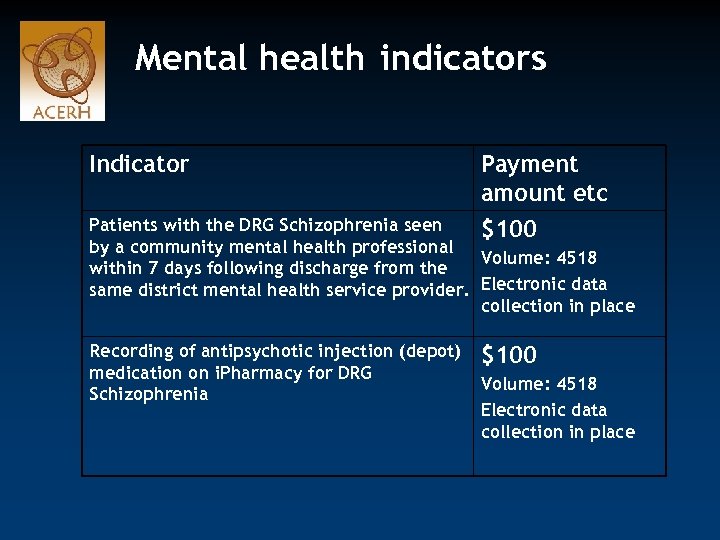 ACERH

Mental health indicators

| Indicator | Payment amount etc |
|---|---|
| Patients with the DRG Schizophrenia seen by a community mental health professional within 7 days following discharge from the same district mental health service provider. | $100 Volume: 4518 Electronic data collection in place |
| Recording of antipsychotic injection (depot) medication on iPharmacy for DRG Schizophrenia | $100 Volume: 4518 Electronic data collection in place |